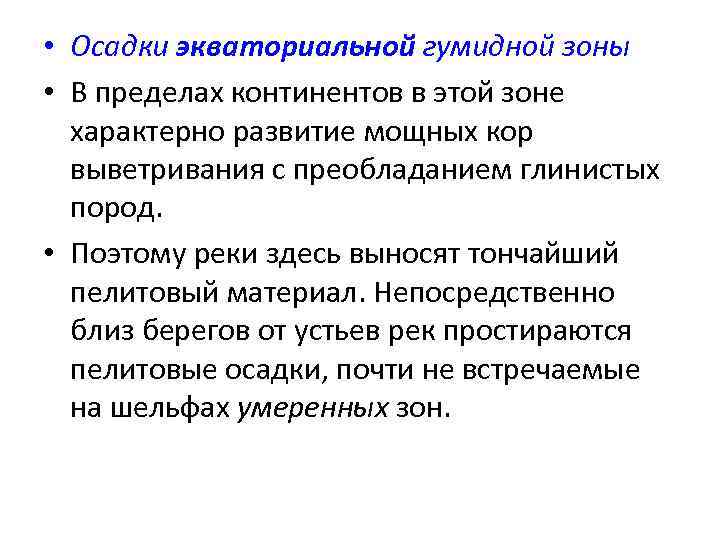 • Осадки экваториальной гумидной зоны

• В пределах континентов в этой зоне характерно развитие мощных кор выветривания с преобладанием глинистых пород.

• Поэтому реки здесь выносят тончайший пелитовый материал. Непосредственно близ берегов от устьев рек простираются пелитовые осадки, почти не встречаемые на шельфах умеренных зон.